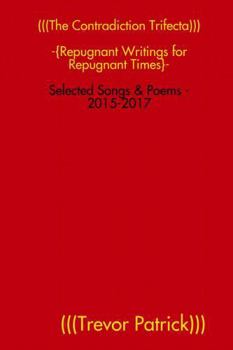 (((The Contradiction Trifecta)))

-{Repugnant Writings for Repugnant Times}-

Selected Songs & Poems - 2015-2017

(((Trevor Patrick)))